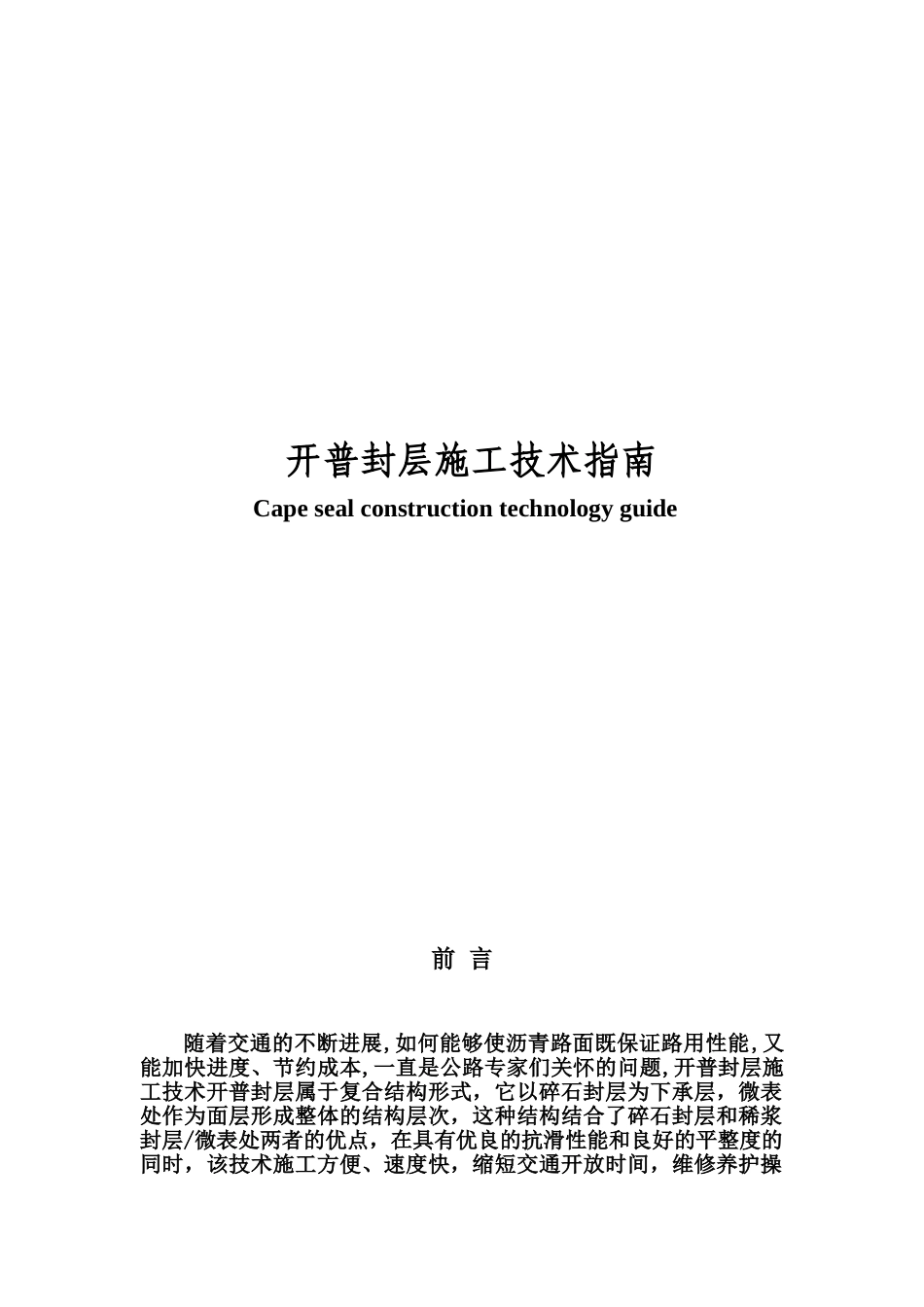 开普封层施工技术指南

Cape seal construction technology guide

前 言

随着交通的不断进展,如何能够使沥青路面既保证路用性能,又能加快进度、节约成本,一直是公路专家们关怀的问题,开普封层施工技术开普封层属于复合结构形式，它以碎石封层为下承层，微表处作为面层形成整体的结构层次，这种结构结合了碎石封层和稀浆封层/微表处两者的优点，在具有优良的抗滑性能和良好的平整度的同时，该技术施工方便、速度快，缩短交通开放时间，维修养护操